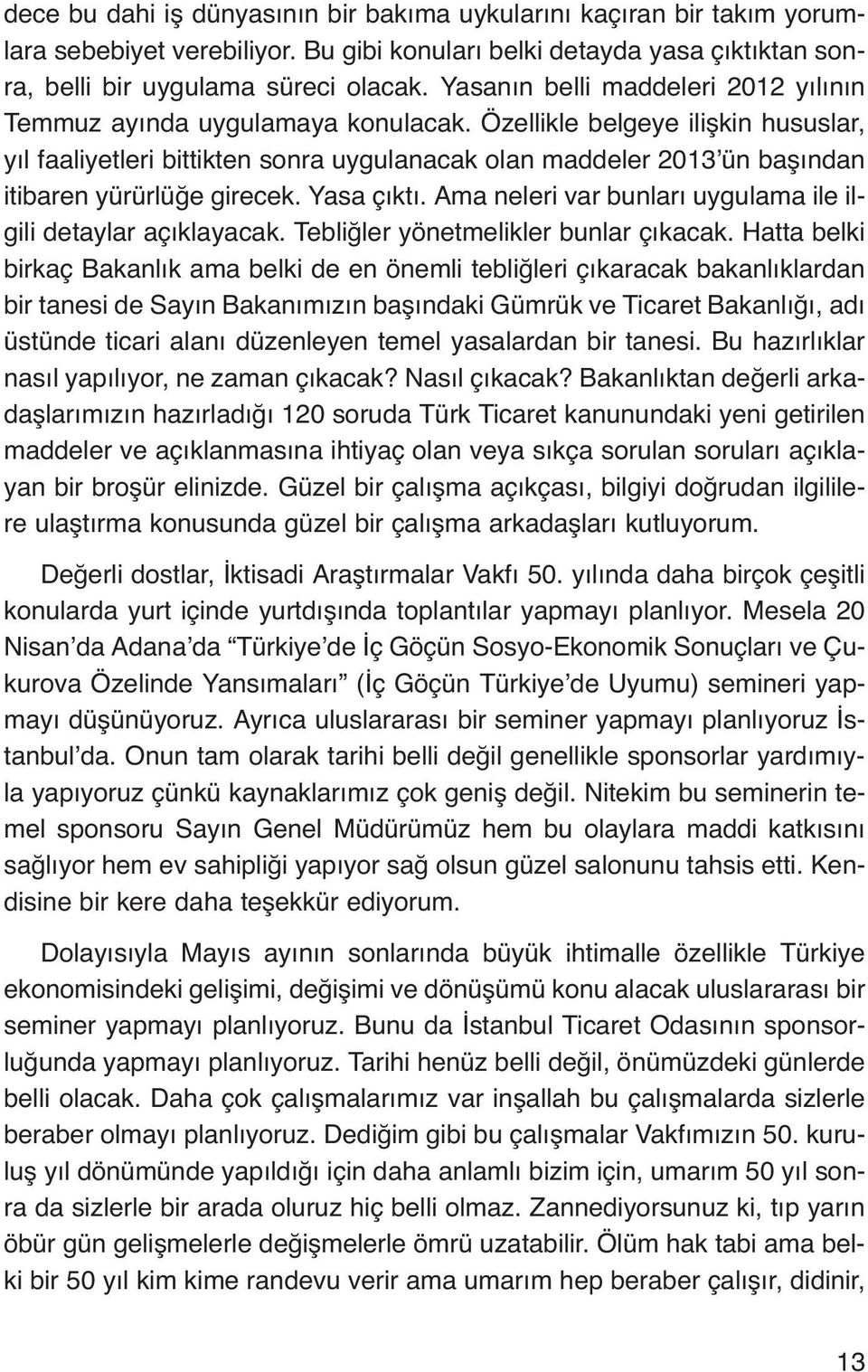 dece bu dahi iş dünyasının bir bakıma uykularını kaçıran bir takım yorumlara sebebiyet verebiliyor. Bu gibi konuları belki detayda yasa çıktıktan sonra, belli bir uygulama süreci olacak. Yasanın belli maddeleri 2012 yılının Temmuz ayında uygulamaya konulacak. Özellikle belgeye ilişkin hususlar, yıl faaliyetleri bittikten sonra uygulanacak olan maddeler 2013'ün başından itibaren yürürlüğe girecek. Yasa çıktı. Ama neleri var bunları uygulama ile ilgili detaylar açıklayacak. Tebliğler yönetmelikler bunlar çıkacak. Hatta belki birkaç Bakanlık ama belki de en önemli tebliğleri çıkaracak bakanlıklardan bir tanesi de Sayın Bakanımızın başındaki Gümrük ve Ticaret Bakanlığı, adı üstünde ticari alanı düzenleyen temel yasalardan bir tanesi. Bu hazırlıklar nasıl yapılıyor, ne zaman çıkacak? Nasıl çıkacak? Bakanlıktan değerli arkadaşlarımızın hazırladığı 120 soruda Türk Ticaret kanunundaki yeni getirilen maddeler ve açıklanmasına ihtiyaç olan veya sıkça sorulan soruları açıklayan bir broşür elinizde. Güzel bir çalışma açıkçası, bilgiyi doğrudan ilgililere ulaştırma konusunda güzel bir çalışma arkadaşları kutluyorum.

Değerli dostlar, İktisadi Araştırmalar Vakfı 50. yılında daha birçok çeşitli konularda yurt içinde yurtdışında toplantılar yapmayı planlıyor. Mesela 20 Nisan'da Adana'da "Türkiye'de İç Göçün Sosyo-Ekonomik Sonuçları ve Çukurova Özelinde Yansımaları" (İç Göçün Türkiye'de Uyumu) semineri yapmayı düşünüyoruz. Ayrıca uluslararası bir seminer yapmayı planlıyoruz İstanbul'da. Onun tam olarak tarihi belli değil genellikle sponsorlar yardımıyla yapıyoruz çünkü kaynaklarımız çok geniş değil. Nitekim bu seminerin temel sponsoru Sayın Genel Müdürümüz hem bu olaylara maddi katkısını sağlıyor hem ev sahipliği yapıyor sağ olsun güzel salonunu tahsis etti. Kendisine bir kere daha teşekkür ediyorum.

Dolayısıyla Mayıs ayının sonlarında büyük ihtimalle özellikle Türkiye ekonomisindeki gelişimi, değişimi ve dönüşümü konu alacak uluslararası bir seminer yapmayı planlıyoruz. Bunu da İstanbul Ticaret Odasının sponsorluğunda yapmayı planlıyoruz. Tarihi henüz belli değil, önümüzdeki günlerde belli olacak. Daha çok çalışmalarımız var inşallah bu çalışmalarda sizlerle beraber olmayı planlıyoruz. Dediğim gibi bu çalışmalar Vakfımızın 50. kuruluş yıl dönümünde yapıldığı için daha anlamlı bizim için, umarım 50 yıl sonra da sizlerle bir arada oluruz hiç belli olmaz. Zannediyorsunuz ki, tıp yarın öbür gün gelişmelerle değişmelerle ömrü uzatabilir. Ölüm hak tabi ama belki bir 50 yıl kim kime randevu verir ama umarım hep beraber çalışır, didinir,

13